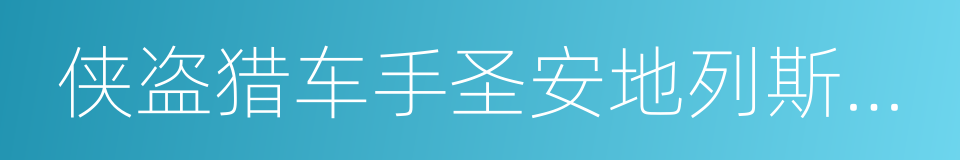 侠盗猎车手圣安地列斯...